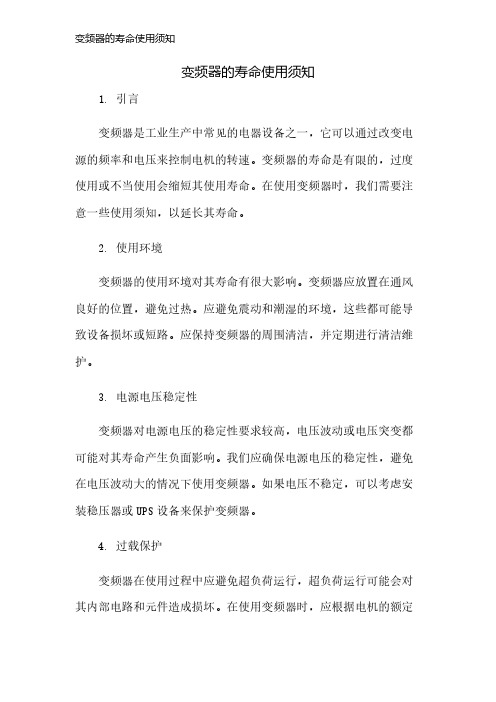 变频器的寿命使用须知

变频器的寿命使用须知

1. 引言

变频器是工业生产中常见的电器设备之一，它可以通过改变电源的频率和电压来控制电机的转速。变频器的寿命是有限的，过度使用或不当使用会缩短其使用寿命。在使用变频器时，我们需要注意一些使用须知，以延长其寿命。

2. 使用环境

变频器的使用环境对其寿命有很大影响。变频器应放置在通风良好的位置，避免过热。应避免震动和潮湿的环境，这些都可能导致设备损坏或短路。应保持变频器的周围清洁，并定期进行清洁维护。

3. 电源电压稳定性

变频器对电源电压的稳定性要求较高，电压波动或电压突变都可能对其寿命产生负面影响。我们应确保电源电压的稳定性，避免在电压波动大的情况下使用变频器。如果电压不稳定，可以考虑安装稳压器或UPS设备来保护变频器。

4. 过载保护

变频器在使用过程中应避免超负荷运行，超负荷运行可能会对其内部电路和元件造成损坏。在使用变频器时，应根据电机的额定